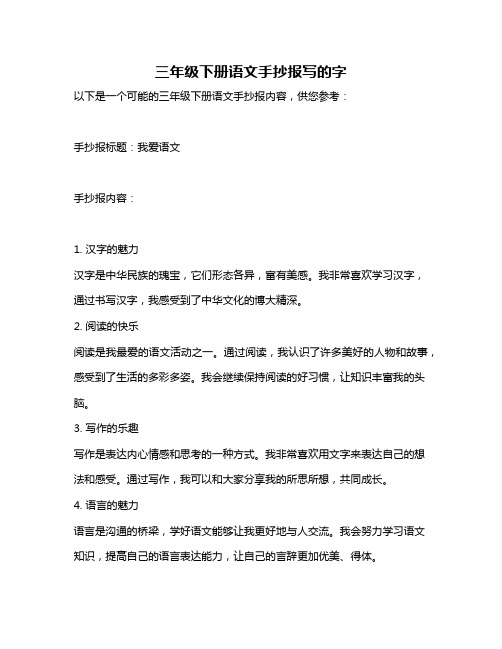 三年级下册语文手抄报写的字

以下是一个可能的三年级下册语文手抄报内容，供您参考：

手抄报标题：我爱语文

手抄报内容：

1. 汉字的魅力

汉字是中华民族的瑰宝，它们形态各异，富有美感。我非常喜欢学习汉字，通过书写汉字，我感受到了中华文化的博大精深。

2. 阅读的快乐

阅读是我最爱的语文活动之一。通过阅读，我认识了许多美好的人物和故事，感受到了生活的多彩多姿。我会继续保持阅读的好习惯，让知识丰富我的头脑。

3. 写作的乐趣

写作是表达内心情感和思考的一种方式。我非常喜欢用文字来表达自己的想法和感受。通过写作，我可以和大家分享我的所思所想，共同成长。

4. 语言的魅力

语言是沟通的桥梁，学好语文能够让我更好地与人交流。我会努力学习语文知识，提高自己的语言表达能力，让自己的言辞更加优美、得体。